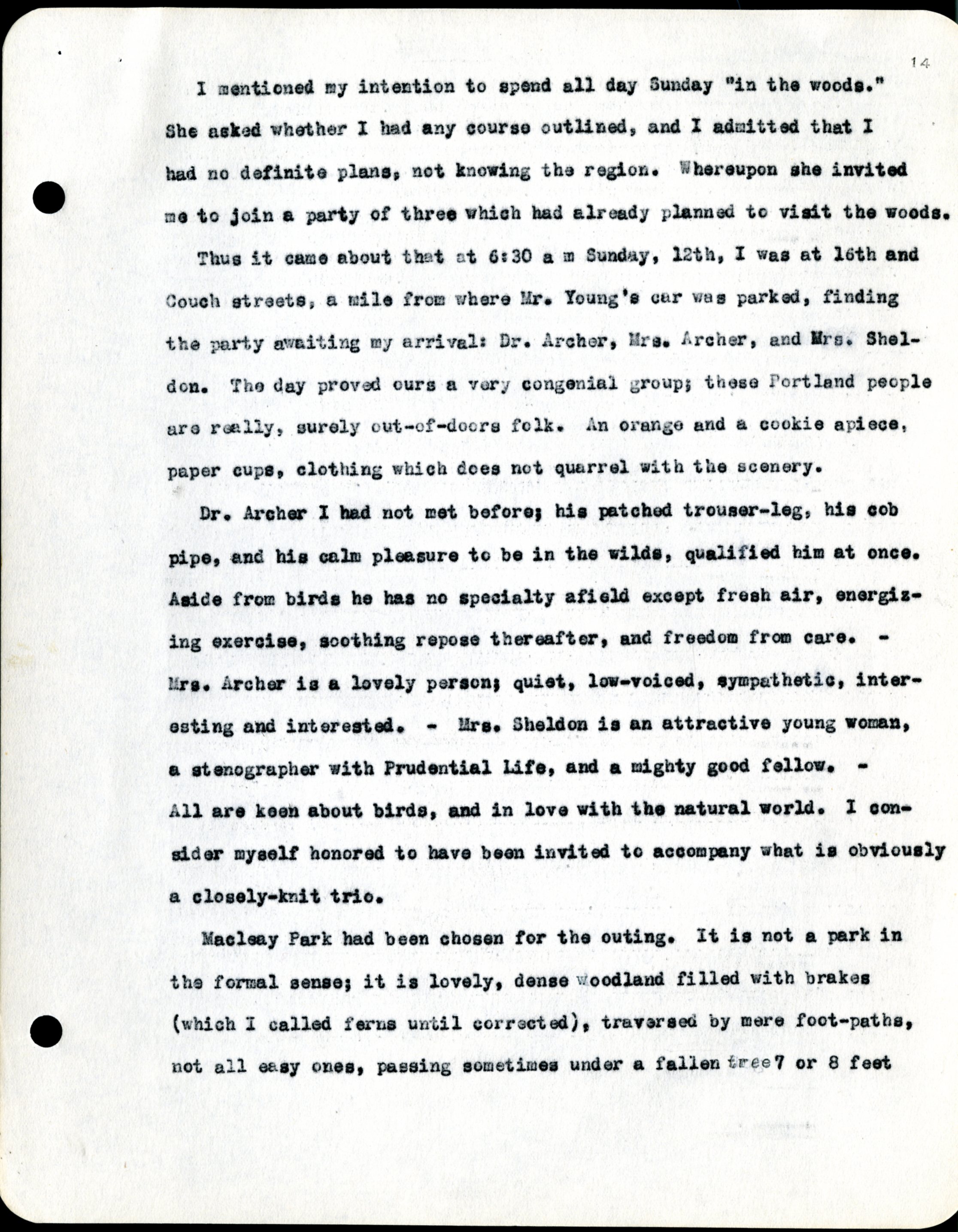 14

I mentioned my intention to spend all day Sunday "in the woods." She asked whether I had any course outlined, and I admitted that I had no definite plans, not knowing the region. Whereupon she invited me to join a party of three which had already planned to visit the woods.

Thus it came about that at 6:30 a m Sunday, 12th, I was at 16th and Couch streets, a mile from where Mr. Young's car was parked, finding the party awaiting my arrival: Dr. Archer, Mrs. Archer, and Mrs. Sheldon. The day proved ours a very congenial group; these Portland people are really, surely out-of-doors folk. An orange and a cookie apiece, paper cups, clothing which does not quarrel with the scenery.

Dr. Archer I had not met before; his patched trouser-leg, his cob pipe, and his calm pleasure to be in the wilds, qualified him at once. Aside from birds he has no specialty afield except fresh air, energizing exercise, soothing repose thereafter, and freedom from care. - Mrs. Archer is a lovely person; quiet, low-voiced, sympathetic, interesting and interested. - Mrs. Sheldon is an attractive young woman, a stenographer with Prudential Life, and a mighty good fellow. - All are keen about birds, and in love with the natural world. I consider myself honored to have been invited to accompany what is obviously a closely-knit trio.

Macleay Park had been chosen for the outing. It is not a park in the formal sense; it is lovely, dense woodland filled with brakes (which I called ferns until corrected), traversed by mere foot-paths, not all easy ones, passing sometimes under a fallen tree 7 or 8 feet